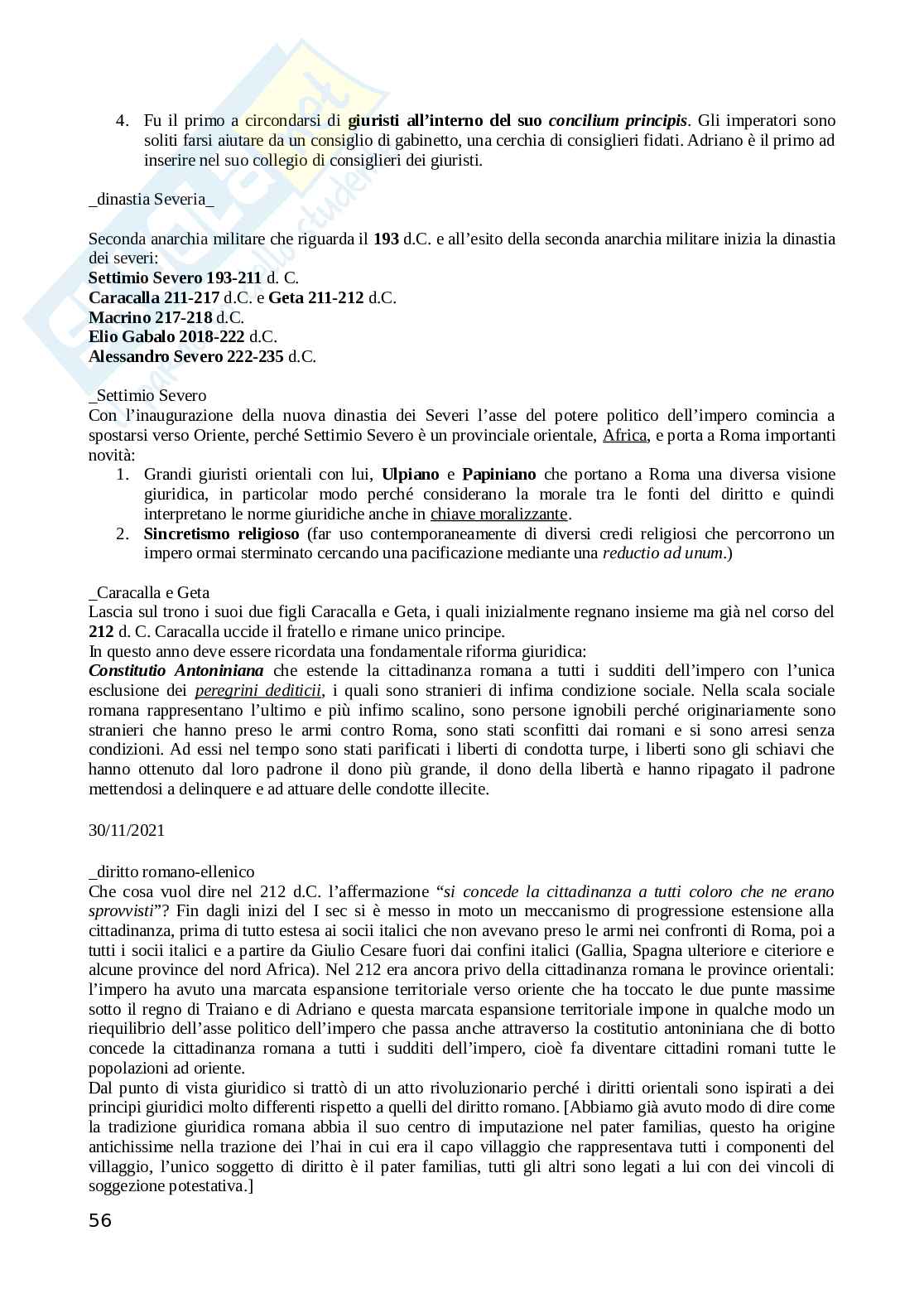 4. Fu il primo a circondarsi di giuristi all'interno del suo concilium principis. Gli imperatori sono soliti farsi aiutare da un consiglio di gabinetto, una cerchia di consiglieri fidati. Adriano è il primo ad inserire nel suo collegio di consiglieri dei giuristi.

_dinastia Severia_

Seconda anarchia militare che riguarda il 193 d.C. e all'esito della seconda anarchia militare inizia la dinastia dei severi:
Settimio Severo 193-211 d. C.
Caracalla 211-217 d.C. e Geta 211-212 d.C.
Macrino 217-218 d.C.
Elio Gabalo 2018-222 d.C.
Alessandro Severo 222-235 d.C.

_Settimio Severo
Con l'inaugurazione della nuova dinastia dei Severi l'asse del potere politico dell'impero comincia a spostarsi verso Oriente, perché Settimio Severo è un provinciale orientale, Africa, e porta a Roma importanti novità:
1. Grandi giuristi orientali con lui, Ulpiano e Papiniano che portano a Roma una diversa visione giuridica, in particolar modo perché considerano la morale tra le fonti del diritto e quindi interpretano le norme giuridiche anche in chiave moralizzante.
2. Sincretismo religioso (far uso contemporaneamente di diversi credi religiosi che percorrono un impero ormai sterminato cercando una pacificazione mediante una reductio ad unum.)

_Caracalla e Geta
Lascia sul trono i suoi due figli Caracalla e Geta, i quali inizialmente regnano insieme ma già nel corso del 212 d. C. Caracalla uccide il fratello e rimane unico principe.
In questo anno deve essere ricordata una fondamentale riforma giuridica:
Constitutio Antoniniana che estende la cittadinanza romana a tutti i sudditi dell'impero con l'unica esclusione dei peregrini dediticii, i quali sono stranieri di infima condizione sociale. Nella scala sociale romana rappresentano l'ultimo e più infimo scalino, sono persone ignobili perché originariamente sono stranieri che hanno preso le armi contro Roma, sono stati sconfitti dai romani e si sono arresi senza condizioni. Ad essi nel tempo sono stati parificati i liberti di condotta turpe, i liberti sono gli schiavi che hanno ottenuto dal loro padrone il dono più grande, il dono della libertà e hanno ripagato il padrone mettendosi a delinquere e ad attuare delle condotte illecite.

30/11/2021

_diritto romano-ellenico
Che cosa vuol dire nel 212 d.C. l'affermazione "si concede la cittadinanza a tutti coloro che ne erano sprovvisti"? Fin dagli inizi del I sec si è messo in moto un meccanismo di progressione estensione alla cittadinanza, prima di tutto estesa ai socii italici che non avevano preso le armi nei confronti di Roma, poi a tutti i socii italici e a partire da Giulio Cesare fuori dai confini italici (Gallia, Spagna ulteriore e citeriore e alcune province del nord Africa). Nel 212 era ancora privo della cittadinanza romana le province orientali: l'impero ha avuto una marcata espansione territoriale verso oriente che ha toccato le due punte massime sotto il regno di Traiano e di Adriano e questa marcata espansione territoriale impone in qualche modo un riequilibrio dell'asse politico dell'impero che passa anche attraverso la costitutio antoniniana che di botto concede la cittadinanza romana a tutti i sudditi dell'impero, cioè fa diventare cittadini romani tutte le popolazioni ad oriente.
Dal punto di vista giuridico si trattò di un atto rivoluzionario perché i diritti orientali sono ispirati a dei principi giuridici molto differenti rispetto a quelli del diritto romano. [Abbiamo già avuto modo di dire come la tradizione giuridica romana abbia il suo centro di imputazione nel pater familias, questo ha origine antichissime nella trazione dei l'hai in cui era il capo villaggio che rappresentava tutti i componenti del villaggio, l'unico soggetto di diritto è il pater familias, tutti gli altri sono legati a lui con dei vincoli di soggezione potestativa.]

56